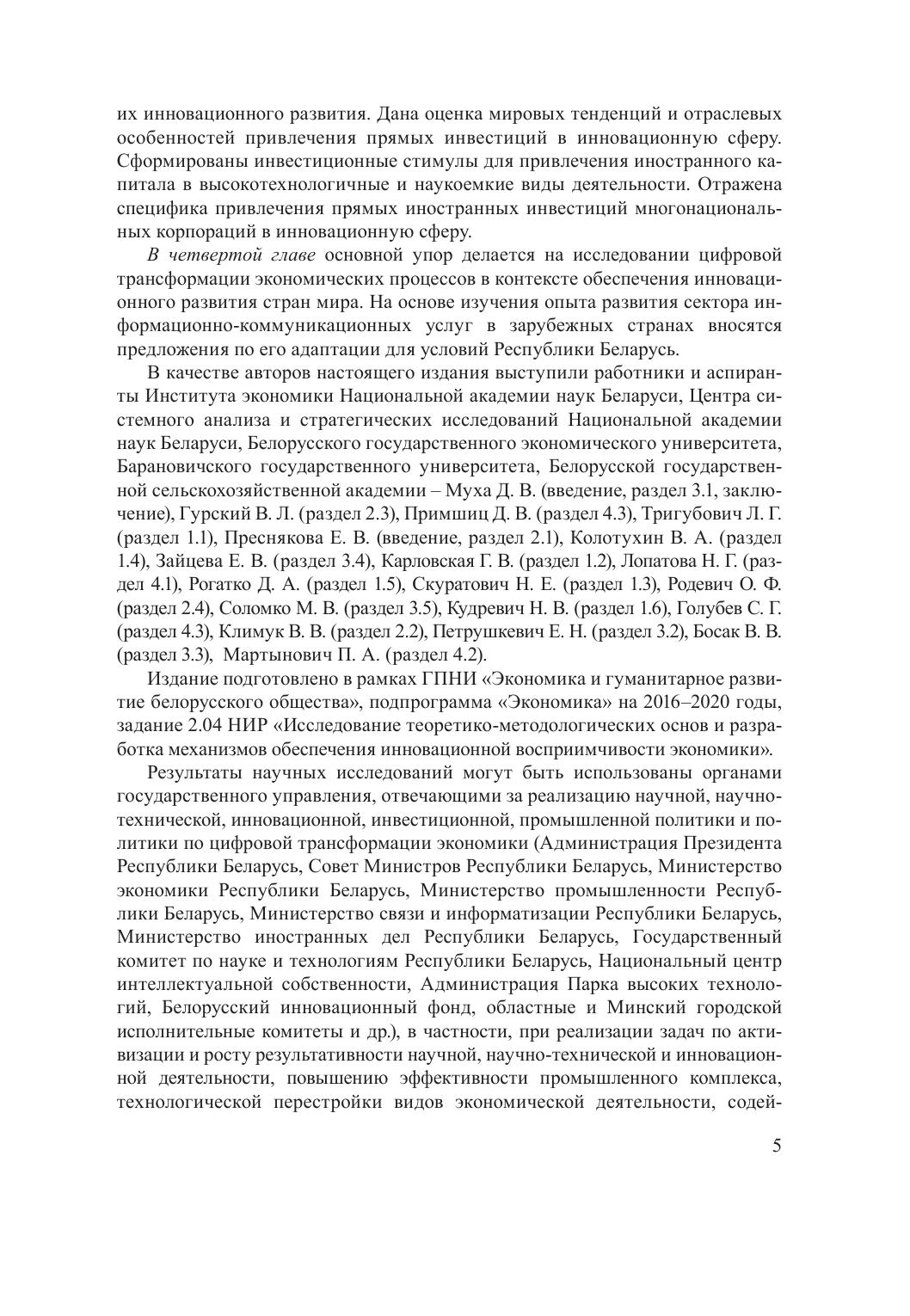 их инновационного развития. Дана оценка мировых тенденций и отраслевых особенностей привлечения прямых инвестиций в инновационную сферу. Сформированы инвестиционные стимулы для привлечения иностранного капитала в высокотехнологичные и наукоемкие виды деятельности. Отражена специфика привлечения прямых иностранных инвестиций многонациональных корпораций в инновационную сферу.

В четвертой главе основной упор делается на исследовании цифровой трансформации экономических процессов в контексте обеспечения инновационного развития стран мира. На основе изучения опыта развития сектора информационно-коммуникационных услуг в зарубежных странах вносятся предложения по его адаптации для условий Республики Беларусь.

В качестве авторов настоящего издания выступили работники и аспиранты Института экономики Национальной академии наук Беларуси, Центра системного анализа и стратегических исследований Национальной академии наук Беларуси, Белорусского государственного экономического университета, Барановичского государственного университета, Белорусской государственной сельскохозяйственной академии – Муха Д. В. (введение, раздел 3.1, заключение), Гурский В. Л. (раздел 2.3), Примшиц Д. В. (раздел 4.3), Тригубович Л. Г. (раздел 1.1), Преснякова Е. В. (введение, раздел 2.1), Колотухин В. А. (раздел 1.4), Зайцева Е. В. (раздел 3.4), Карловская Г. В. (раздел 1.2), Лопатова Н. Г. (раздел 4.1), Рогатко Д. А. (раздел 1.5), Скуратович Н. Е. (раздел 1.3), Родевич О. Ф. (раздел 2.4), Соломко М. В. (раздел 3.5), Кудревич Н. В. (раздел 1.6), Голубев С. Г. (раздел 4.3), Климук В. В. (раздел 2.2), Петрушкевич Е. Н. (раздел 3.2), Босак В. В. (раздел 3.3), Мартынович П. А. (раздел 4.2).

Издание подготовлено в рамках ГПНИ «Экономика и гуманитарное развитие белорусского общества», подпрограмма «Экономика» на 2016–2020 годы, задание 2.04 НИР «Исследование теоретико-методологических основ и разработка механизмов обеспечения инновационной восприимчивости экономики».

Результаты научных исследований могут быть использованы органами государственного управления, отвечающими за реализацию научной, научно-технической, инновационной, инвестиционной, промышленной политики и политики по цифровой трансформации экономики (Администрация Президента Республики Беларусь, Совет Министров Республики Беларусь, Министерство экономики Республики Беларусь, Министерство промышленности Республики Беларусь, Министерство связи и информатизации Республики Беларусь, Министерство иностранных дел Республики Беларусь, Государственный комитет по науке и технологиям Республики Беларусь, Национальный центр интеллектуальной собственности, Администрация Парка высоких технологий, Белорусский инновационный фонд, областные и Минский городской исполнительные комитеты и др.), в частности, при реализации задач по активизации и росту результативности научной, научно-технической и инновационной деятельности, повышению эффективности промышленного комплекса, технологической перестройки видов экономической деятельности, содей-

5